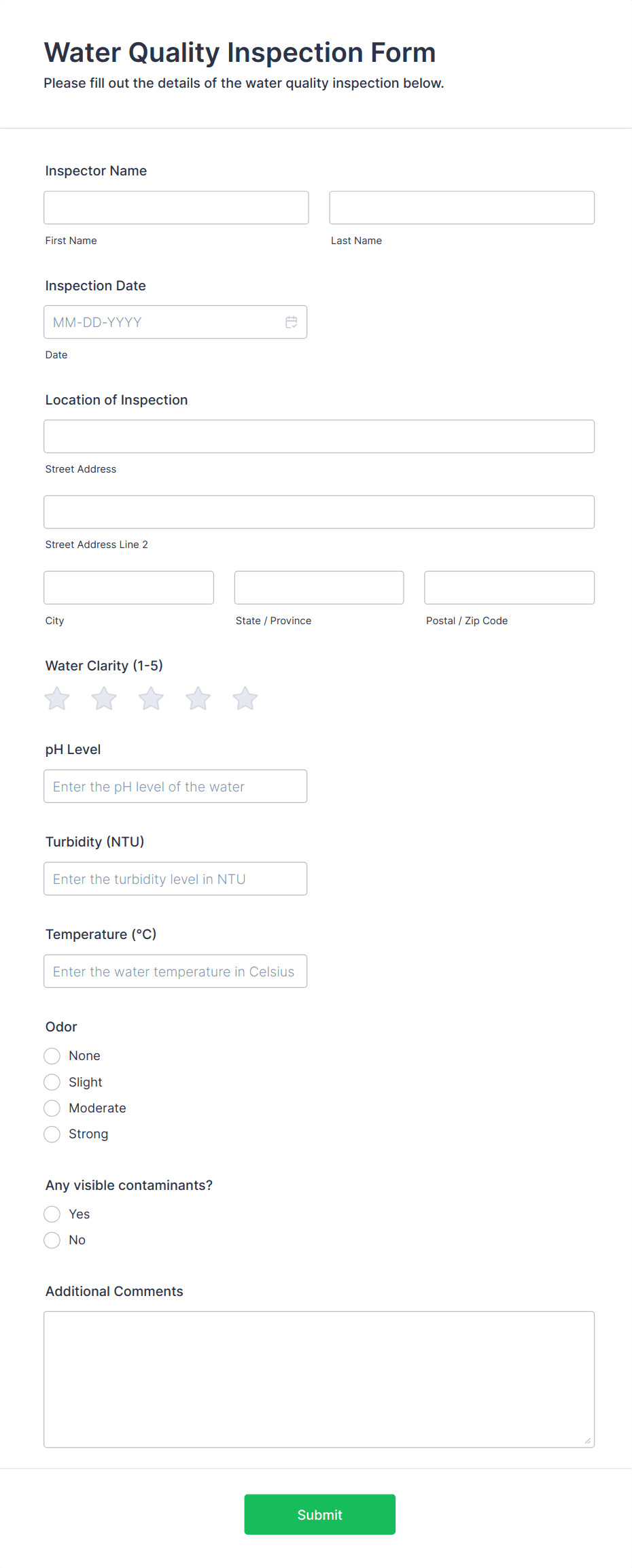 Water Quality Inspection Form
Please fill out the details of the water quality inspection below.

Inspector Name

First Name

Last Name

Inspection Date

MM-DD-YYYY

Date

Location of Inspection

Street Address

Street Address Line 2

City

State / Province

Postal / Zip Code

Water Clarity (1-5)

pH Level

Enter the pH level of the water

Turbidity (NTU)

Enter the turbidity level in NTU

Temperature (°C)

Enter the water temperature in Celsius

Odor

None

Slight

Moderate

Strong

Any visible contaminants?

Yes

No

Additional Comments

Submit